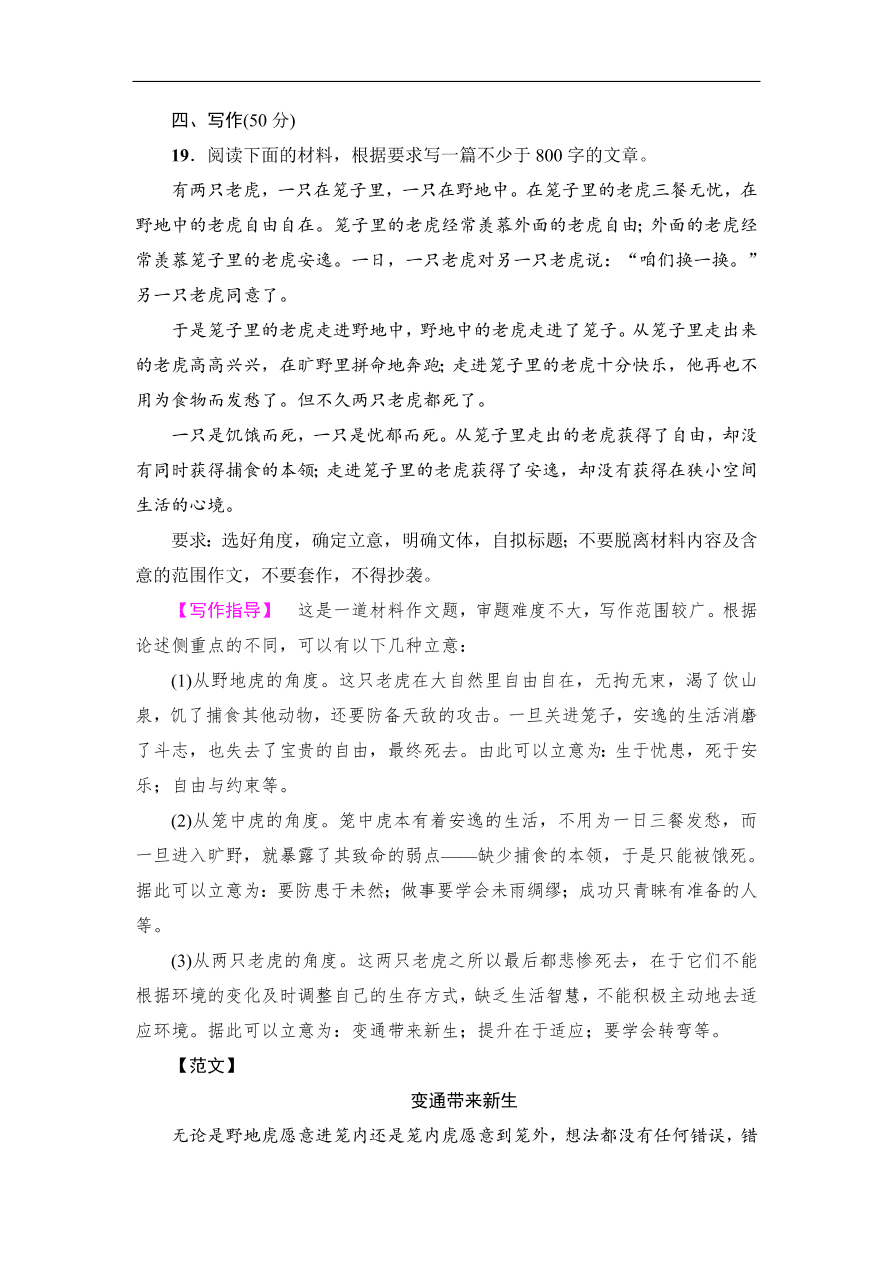 四、写作(50 分)

19．阅读下面的材料，根据要求写一篇不少于 800 字的文章。

有两只老虎，一只在笼子里，一只在野地中。在笼子里的老虎三餐无忧，在野地中的老虎自由自在。笼子里的老虎经常羡慕外面的老虎自由；外面的老虎经常羡慕笼子里的老虎安逸。一日，一只老虎对另一只老虎说：“咱们换一换。”另一只老虎同意了。

于是笼子里的老虎走进野地中，野地中的老虎走进了笼子。从笼子里走出来的老虎高高兴兴，在旷野里拼命地奔跑；走进笼子里的老虎十分快乐，他再也不用为食物而发愁了。但不久两只老虎都死了。

一只是饥饿而死，一只是忧郁而死。从笼子里走出的老虎获得了自由，却没有同时获得捕食的本领；走进笼子里的老虎获得了安逸，却没有获得在狭小空间生活的心境。

要求：选好角度，确定立意，明确文体，自拟标题；不要脱离材料内容及含意的范围作文，不要套作，不得抄袭。

【写作指导】 这是一道材料作文题，审题难度不大，写作范围较广。根据论述侧重点的不同，可以有以下几种立意：

(1)从野地虎的角度。这只老虎在大自然里自由自在，无拘无束，渴了饮山泉，饥了捕食其他动物，还要防备天敌的攻击。一旦关进笼子，安逸的生活消磨了斗志，也失去了宝贵的自由，最终死去。由此可以立意为：生于忧患，死于安乐；自由与约束等。

(2)从笼中虎的角度。笼中虎本有着安逸的生活，不用为一日三餐发愁，而一旦进入旷野，就暴露了其致命的弱点——缺少捕食的本领，于是只能被饿死。据此可以立意为：要防患于未然；做事要学会未雨绸缪；成功只青睐有准备的人等。

(3)从两只老虎的角度。这两只老虎之所以最后都悲惨死去，在于它们不能根据环境的变化及时调整自己的生存方式，缺乏生活智慧，不能积极主动地去适应环境。据此可以立意为：变通带来新生；提升在于适应；要学会转弯等。

【范文】

变通带来新生

无论是野地虎愿意进笼内还是笼内虎愿意到笼外，想法都没有任何错误，错